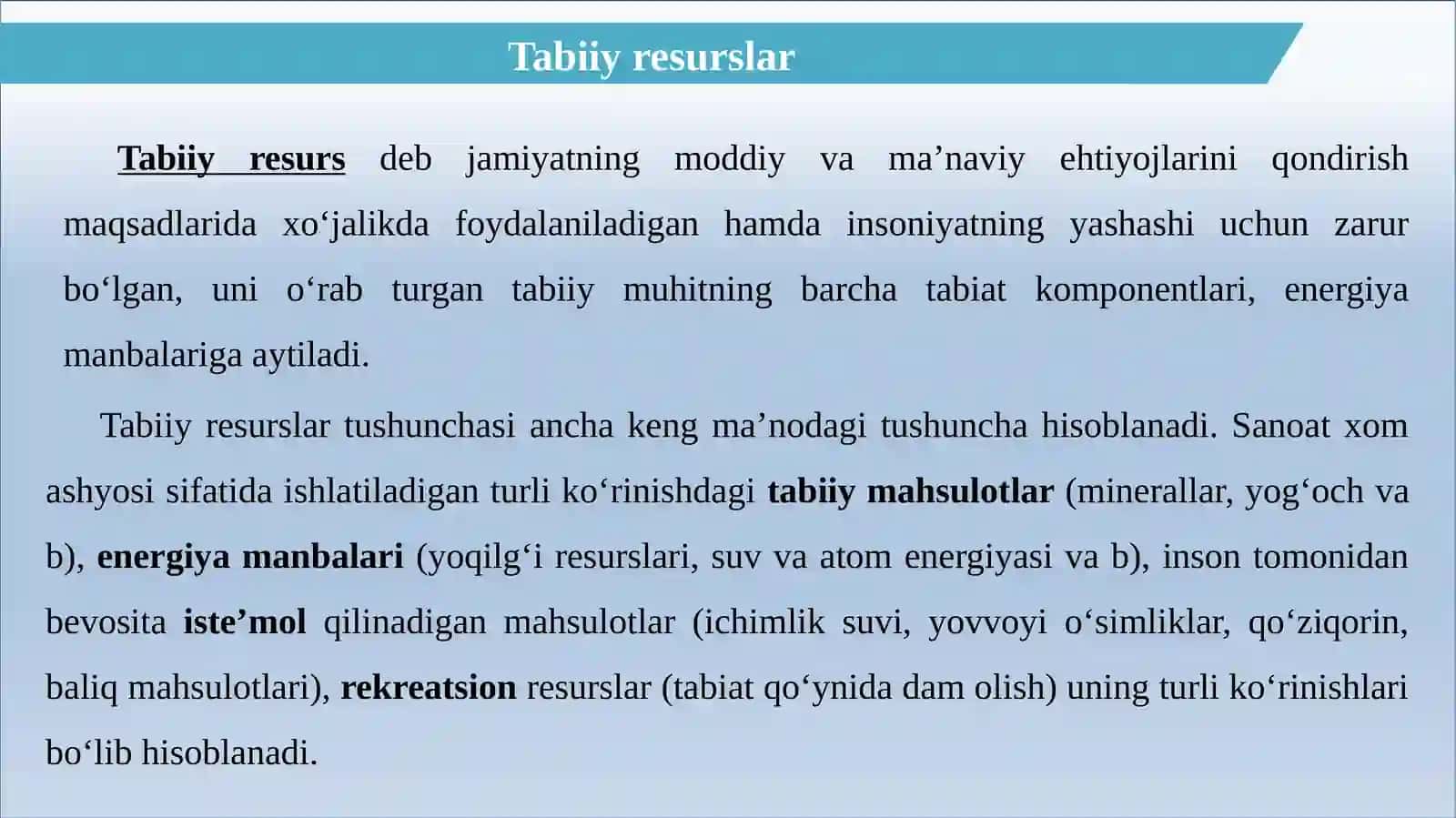 Tabiiy resurslar

Tabiiy resurs deb jamiyatning moddiy va ma’naviy ehtiyojlarini qondirish maqsadlarida xo‘jalikda foydalaniladigan hamda insoniyatning yashashi uchun zarur bo‘lgan, uni o‘rab turgan tabiiy muhitning barcha tabiat komponentlari, energiya manbalariga aytiladi.

Tabiiy resurslar tushunchasi ancha keng ma’nodagi tushuncha hisoblanadi. Sanoat xom ashyosi sifatida ishlatiladigan turli ko‘rinishdagi tabiiy mahsulotlar (minerallar, yog‘och va b), energiya manbalari (yoqilg‘i resurslari, suv va atom energiyasi va b), inson tomonidan bevosita iste’mol qilinadigan mahsulotlar (ichimlik suvi, yovvoyi o‘simliklar, qo‘ziqorin, baliq mahsulotlari), rekreatsion resurslar (tabiat qo‘ynida dam olish) uning turli ko‘rinishlari bo‘lib hisoblanadi.